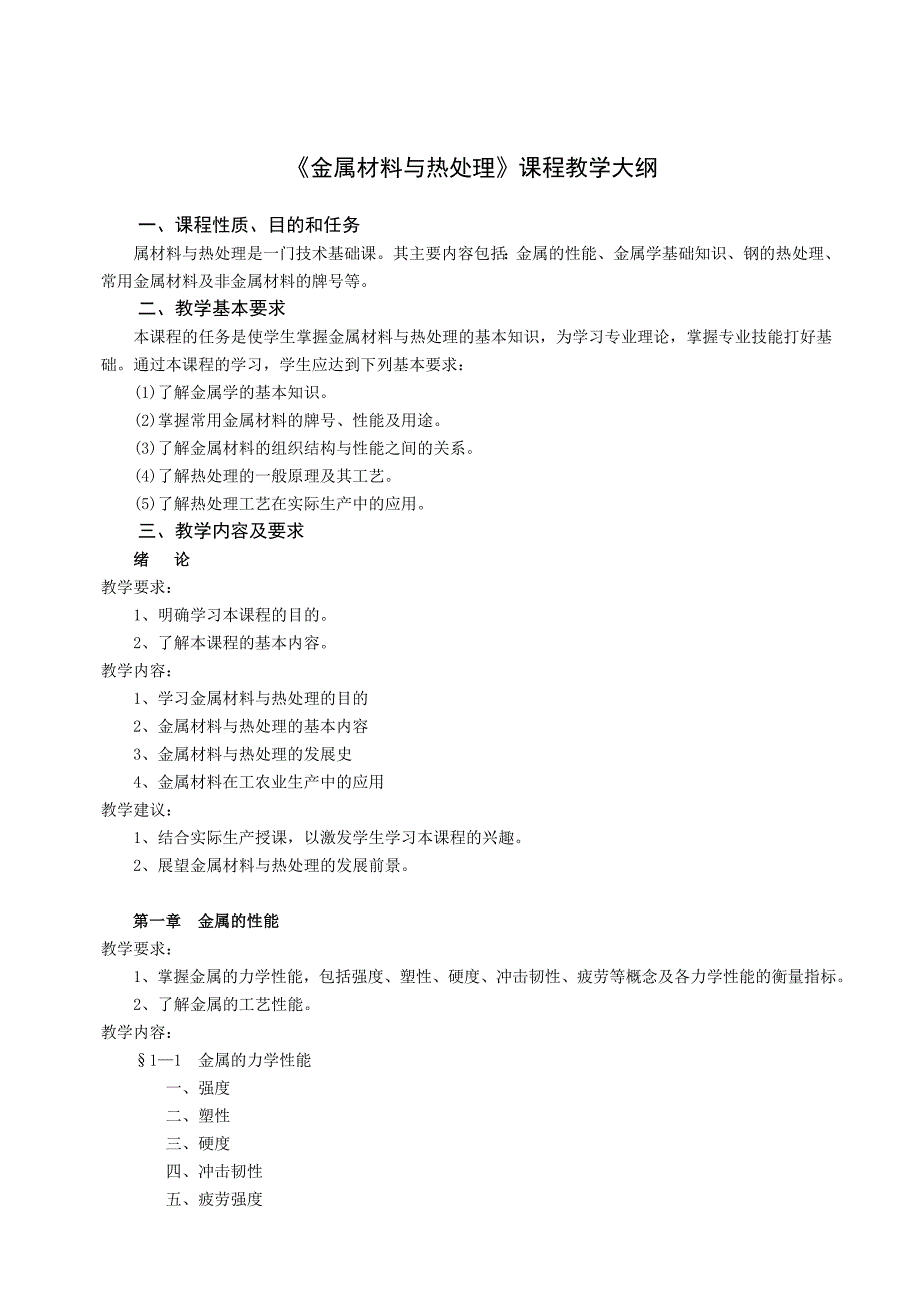 《金属材料与热处理》课程教学大纲

一、课程性质、目的和任务

属材料与热处理是一门技术基础课。其主要内容包括：金属的性能、金属学基础知识、钢的热处理、常用金属材料及非金属材料的牌号等。

二、教学基本要求

本课程的任务是使学生掌握金属材料与热处理的基本知识，为学习专业理论，掌握专业技能打好基础。通过本课程的学习，学生应达到下列基本要求：

⑴了解金属学的基本知识。

⑵掌握常用金属材料的牌号、性能及用途。

⑶了解金属材料的组织结构与性能之间的关系。

⑷了解热处理的一般原理及其工艺。

⑸了解热处理工艺在实际生产中的应用。

三、教学内容及要求

绪 论

教学要求：

1、明确学习本课程的目的。

2、了解本课程的基本内容。

教学内容：

1、学习金属材料与热处理的目的

2、金属材料与热处理的基本内容

3、金属材料与热处理的发展史

4、金属材料在工农业生产中的应用

教学建议：

1、结合实际生产授课，以激发学生学习本课程的兴趣。

2、展望金属材料与热处理的发展前景。

第一章 金属的性能

教学要求：

1、掌握金属的力学性能，包括强度、塑性、硬度、冲击韧性、疲劳等概念及各力学性能的衡量指标。

2、了解金属的工艺性能。

教学内容：

§1—1 金属的力学性能

一、强度

二、塑性

三、硬度

四、冲击韧性

五、疲劳强度